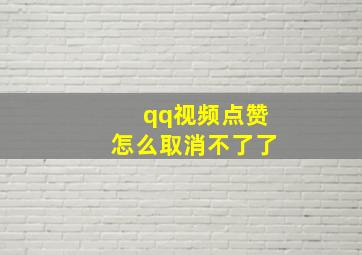 qq视频点赞
怎么取消不了了